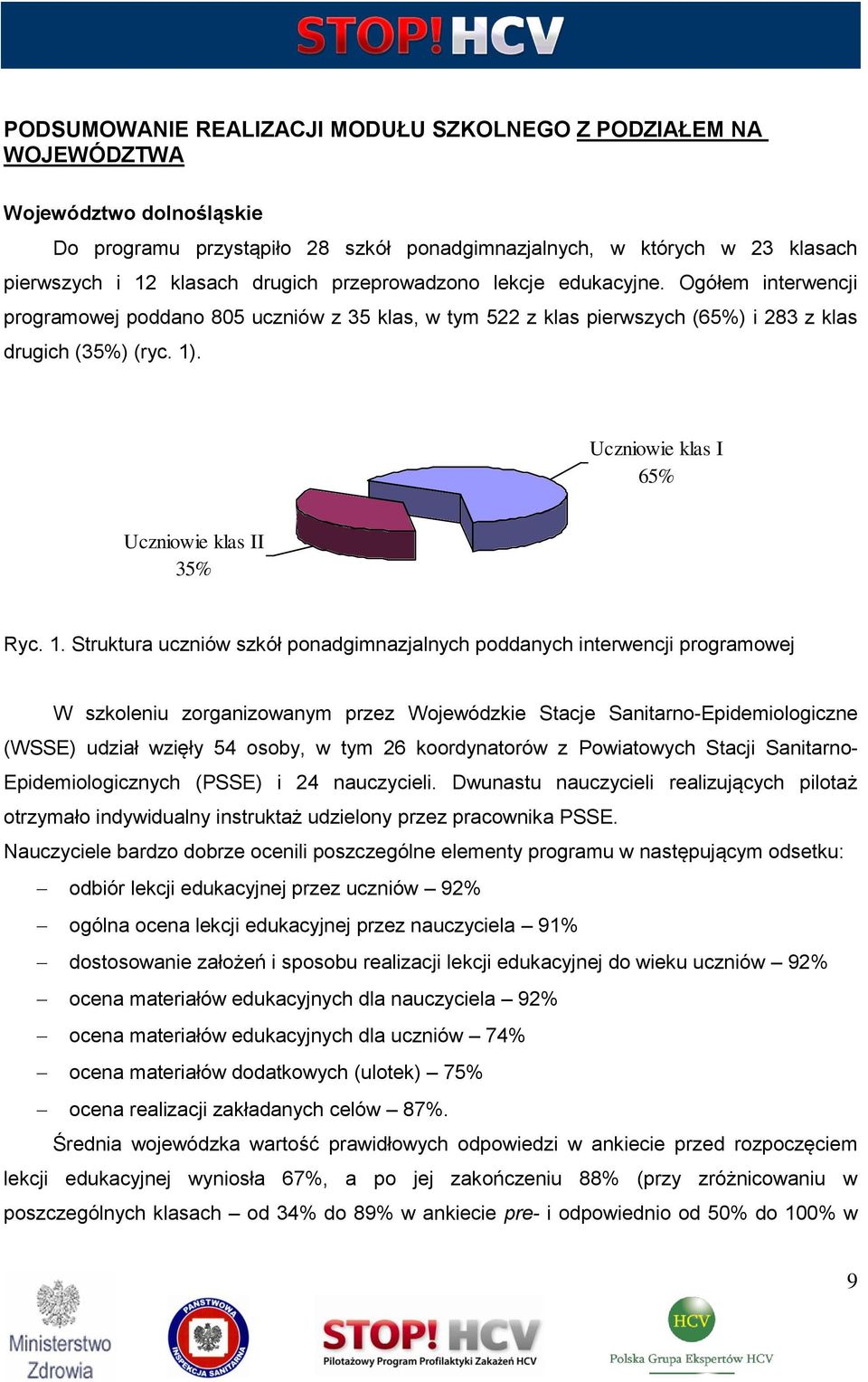 STOP! HCV

PODSUMOWANIE REALIZACJI MODUŁU SZKOLNEGO Z PODZIAŁEM NA WOJEWÓDZTWA

Województwo dolnośląskie

Do programu przystąpiło 28 szkół ponadgimnazjalnych, w których w 23 klasach pierwszych i 12 klasach drugich przeprowadzono lekcje edukacyjne. Ogółem interwencji programowej poddano 805 uczniów z 35 klas, w tym 522 z klas pierwszych (65%) i 283 z klas drugich (35%) (ryc. 1).

Uczniowie klas I
65%

Uczniowie klas II
35%

Ryc. 1. Struktura uczniów szkół ponadgimnazjalnych poddanych interwencji programowej

W szkoleniu zorganizowanym przez Wojewódzkie Stacje Sanitarno-Epidemiologiczne (WSSE) udział wzięły 54 osoby, w tym 26 koordynatorów z Powiatowych Stacji Sanitarno-Epidemiologicznych (PSSE) i 24 nauczycieli. Dwunastu nauczycieli realizujących pilotaż otrzymało indywidualny instruktaż udzielony przez pracownika PSSE.

Nauczyciele bardzo dobrze ocenili poszczególne elementy programu w następującym odsetku:

– odbiór lekcji edukacyjnej przez uczniów – 92%
– ogólna ocena lekcji edukacyjnej przez nauczyciela – 91%
– dostosowanie założeń i sposobu realizacji lekcji edukacyjnej do wieku uczniów – 92%
– ocena materiałów edukacyjnych dla nauczyciela – 92%
– ocena materiałów edukacyjnych dla uczniów – 74%
– ocena materiałów dodatkowych (ulotek) – 75%
– ocena realizacji zakładanych celów – 87%.

Średnia wojewódzka wartość prawidłowych odpowiedzi w ankiecie przed rozpoczęciem lekcji edukacyjnej wyniosła 67%, a po jej zakończeniu 88% (przy zróżnicowaniu w poszczególnych klasach – od 34% do 89% w ankiecie pre- i odpowiednio od 50% do 100% w

9

Ministerstwo Zdrowia

PAŃSTWOWA INSPEKCJA SANITARNA

STOP! HCV
Pilotażowy Program Profilaktyki Zakażeń HCV

HCV
Polska Grupa Ekspertów HCV